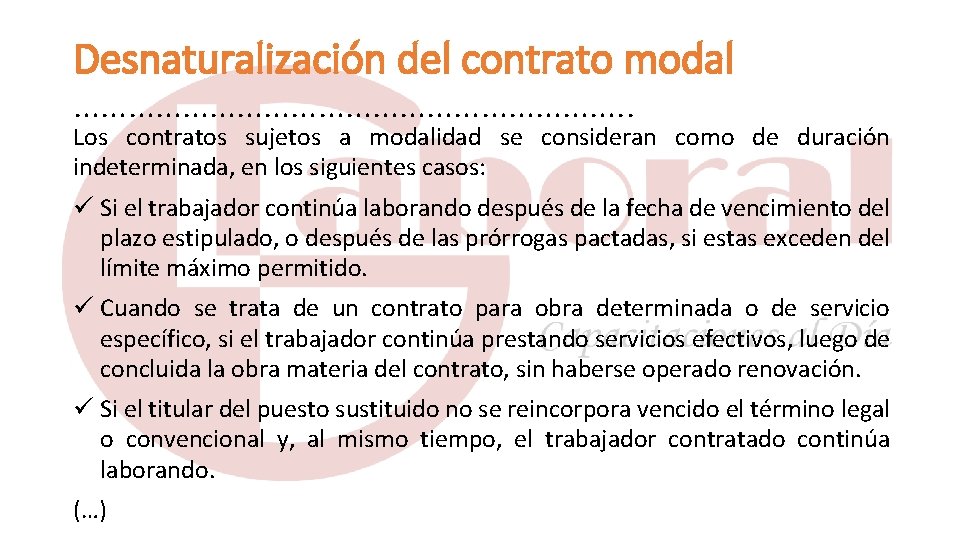 Desnaturalización del contrato modal

Los contratos sujetos a modalidad se consideran como de duración indeterminada, en los siguientes casos:

✓ Si el trabajador continúa laborando después de la fecha de vencimiento del plazo estipulado, o después de las prórrogas pactadas, si estas exceden del límite máximo permitido.

✓ Cuando se trata de un contrato para obra determinada o de servicio específico, si el trabajador continúa prestando servicios efectivos, luego de concluida la obra materia del contrato, sin haberse operado renovación.

✓ Si el titular del puesto sustituido no se reincorpora vencido el término legal o convencional y, al mismo tiempo, el trabajador contratado continúa laborando.

(…)

Laboral